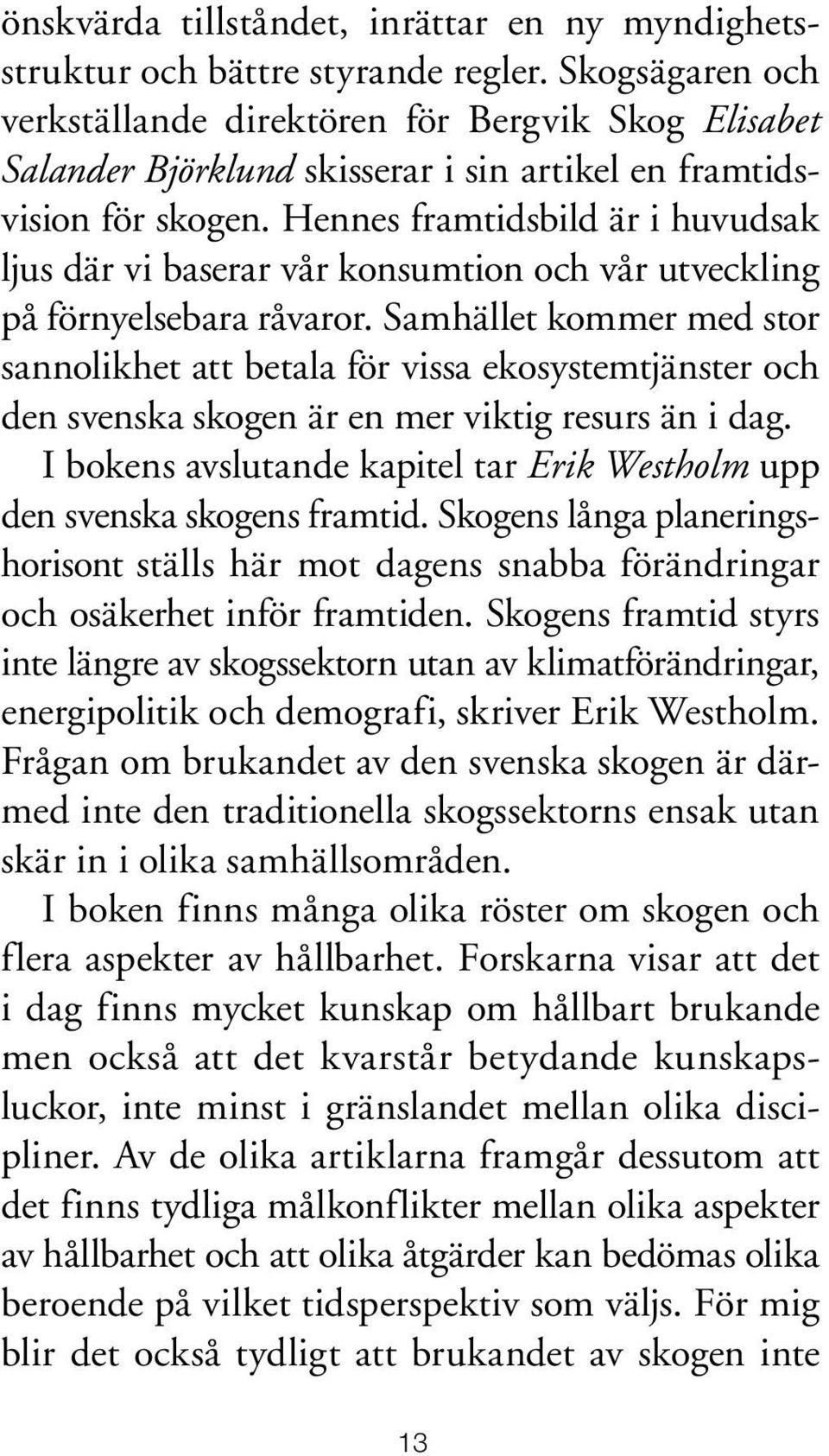 önskvärda tillståndet, inrättar en ny myndighetsstruktur och bättre styrande regler. Skogsägaren och verkställande direktören för Bergvik Skog Elisabet Salander Björklund skisserar i sin artikel en framtidsvision för skogen. Hennes framtidsbild är i huvudsak ljus där vi baserar vår konsumtion och vår utveckling på förnyelsebara råvaror. Samhället kommer med stor sannolikhet att betala för vissa ekosystemtjänster och den svenska skogen är en mer viktig resurs än i dag.

I bokens avslutande kapitel tar Erik Westholm upp den svenska skogens framtid. Skogens långa planeringshorisont ställs här mot dagens snabba förändringar och osäkerhet inför framtiden. Skogens framtid styrs inte längre av skogssektorn utan av klimatförändringar, energipolitik och demografi, skriver Erik Westholm. Frågan om brukandet av den svenska skogen är därmed inte den traditionella skogssektorns ensak utan skär in i olika samhällsområden.

I boken finns många olika röster om skogen och flera aspekter av hållbarhet. Forskarna visar att det i dag finns mycket kunskap om hållbart brukande men också att det kvarstår betydande kunskapsluckor, inte minst i gränslandet mellan olika discipliner. Av de olika artiklarna framgår dessutom att det finns tydliga målkonflikter mellan olika aspekter av hållbarhet och att olika åtgärder kan bedömas olika beroende på vilket tidsperspektiv som väljs. För mig blir det också tydligt att brukandet av skogen inte

13